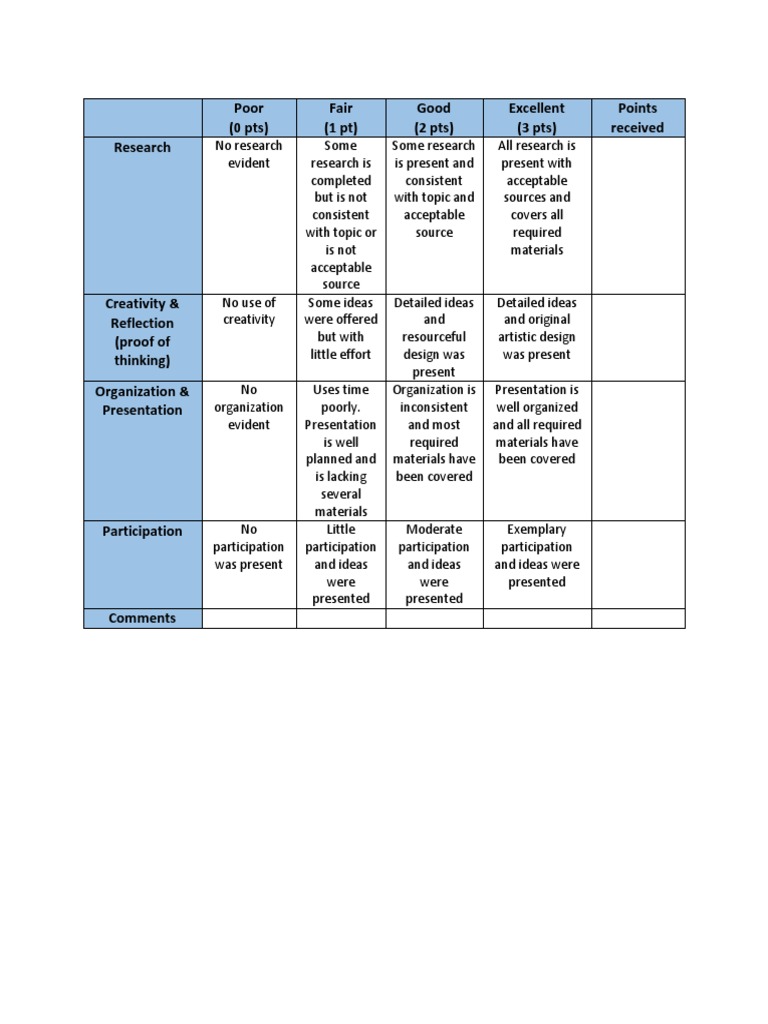 | | Poor (0 pts) | Fair (1 pt) | Good (2 pts) | Excellent (3 pts) | Points received |
|---|---|---|---|---|---|
| Research | No research evident | Some research is completed but is not consistent with topic or is not acceptable source | Some research is present and consistent with topic and acceptable source | All research is present with acceptable sources and covers all required materials | |
| Creativity & Reflection (proof of thinking) | No use of creativity | Some ideas were offered but with little effort | Detailed ideas and resourceful design was present | Detailed ideas and original artistic design was present | |
| Organization & Presentation | No organization evident | Uses time poorly. Presentation is well planned and is lacking several materials | Organization is inconsistent and most required materials have been covered | Presentation is well organized and all required materials have been covered | |
| Participation | No participation was present | Little participation and ideas were presented | Moderate participation and ideas were presented | Exemplary participation and ideas were presented | |
| Comments | | | | | |